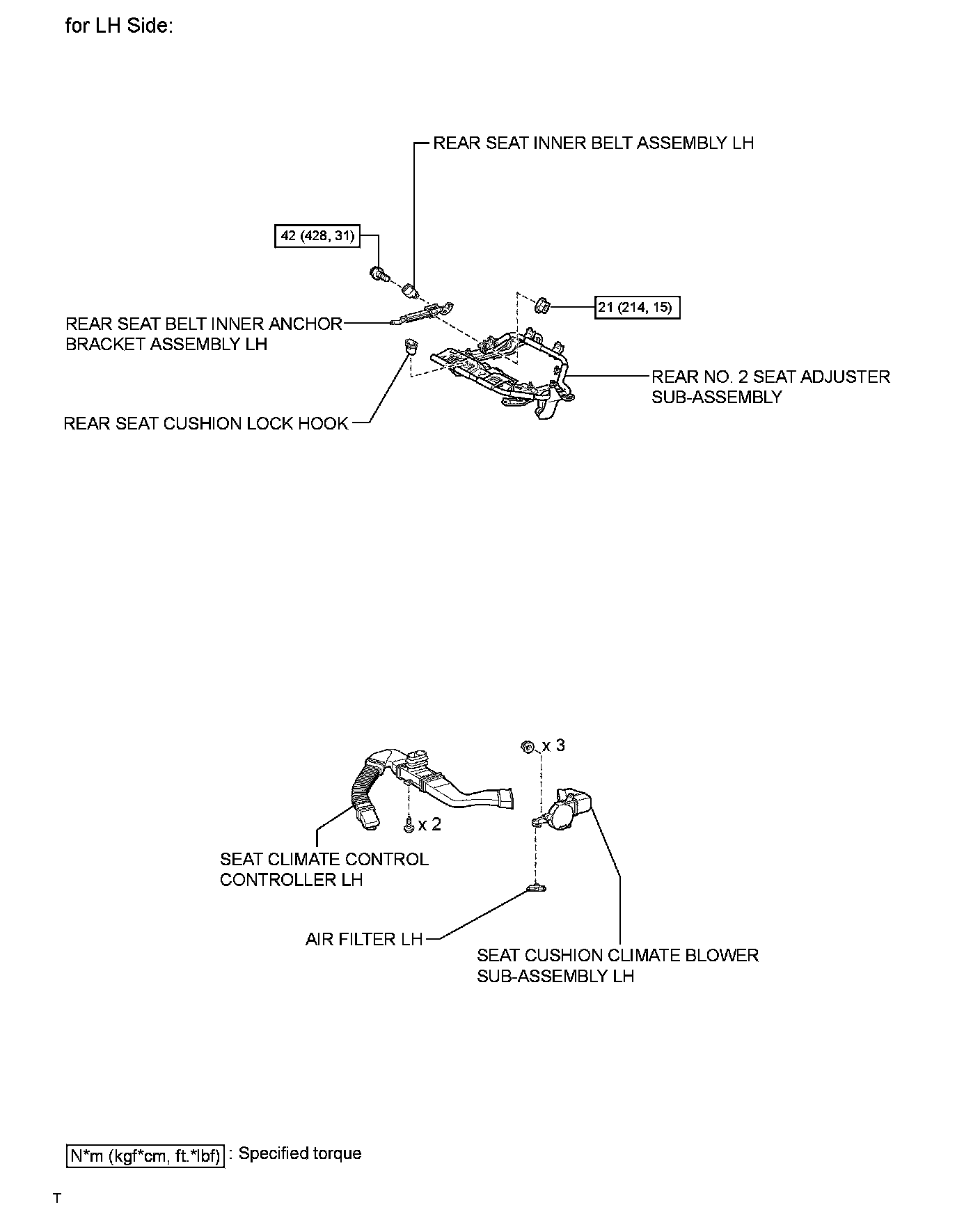 for LH Side:

REAR SEAT INNER BELT ASSEMBLY LH

42 (428, 31)

21 (214, 15)

REAR SEAT BELT INNER ANCHOR BRACKET ASSEMBLY LH

REAR NO. 2 SEAT ADJUSTER SUB-ASSEMBLY

REAR SEAT CUSHION LOCK HOOK

x 3

x 2

SEAT CLIMATE CONTROL CONTROLLER LH

AIR FILTER LH

SEAT CUSHION CLIMATE BLOWER SUB-ASSEMBLY LH

N*m (kgf*cm, ft.*lbf) : Specified torque

T